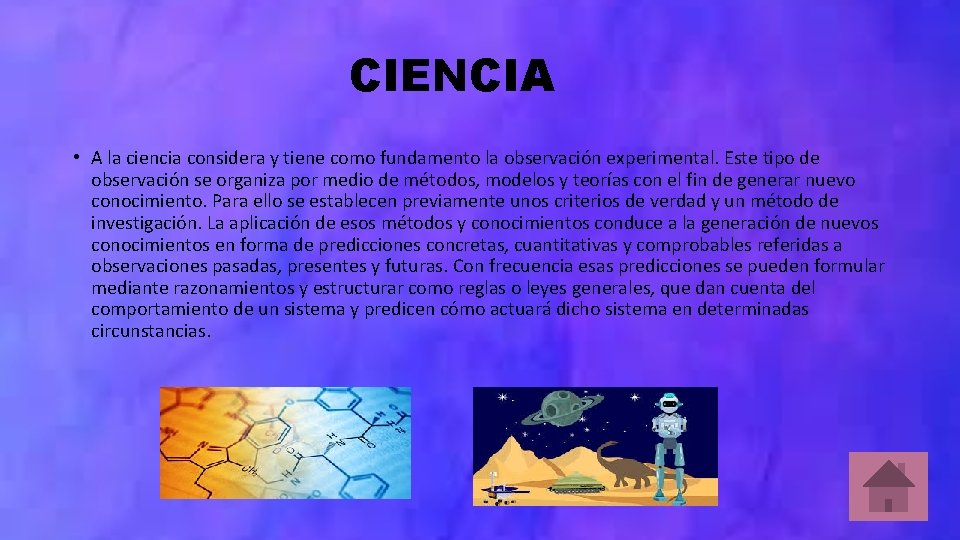 CIENCIA

• A la ciencia considera y tiene como fundamento la observación experimental. Este tipo de observación se organiza por medio de métodos, modelos y teorías con el fin de generar nuevo conocimiento. Para ello se establecen previamente unos criterios de verdad y un método de investigación. La aplicación de esos métodos y conocimientos conduce a la generación de nuevos conocimientos en forma de predicciones concretas, cuantitativas y comprobables referidas a observaciones pasadas, presentes y futuras. Con frecuencia esas predicciones se pueden formular mediante razonamientos y estructurar como reglas o leyes generales, que dan cuenta del comportamiento de un sistema y predicen cómo actuará dicho sistema en determinadas circunstancias.